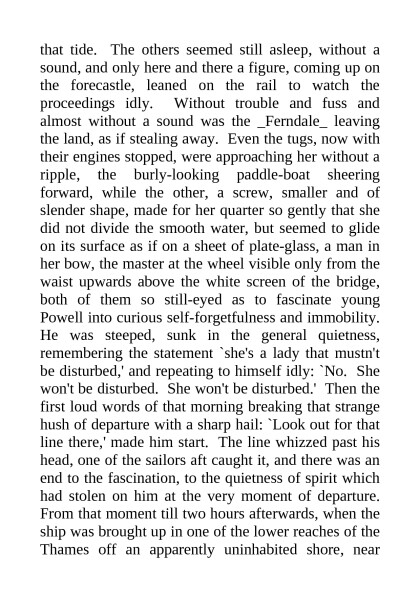 that tide. The others seemed still asleep, without a sound, and only here and there a figure, coming up on the forecastle, leaned on the rail to watch the proceedings idly. Without trouble and fuss and almost without a sound was the _Ferndale_ leaving the land, as if stealing away. Even the tugs, now with their engines stopped, were approaching her without a ripple, the burly-looking paddle-boat sheering forward, while the other, a screw, smaller and of slender shape, made for her quarter so gently that she did not divide the smooth water, but seemed to glide on its surface as if on a sheet of plate-glass, a man in her bow, the master at the wheel visible only from the waist upwards above the white screen of the bridge, both of them so still-eyed as to fascinate young Powell into curious self-forgetfulness and immobility. He was steeped, sunk in the general quietness, remembering the statement `she's a lady that mustn't be disturbed,' and repeating to himself idly: `No. She won't be disturbed. She won't be disturbed.' Then the first loud words of that morning breaking that strange hush of departure with a sharp hail: `Look out for that line there,' made him start. The line whizzed past his head, one of the sailors aft caught it, and there was an end to the fascination, to the quietness of spirit which had stolen on him at the very moment of departure. From that moment till two hours afterwards, when the ship was brought up in one of the lower reaches of the Thames off an apparently uninhabited shore, near